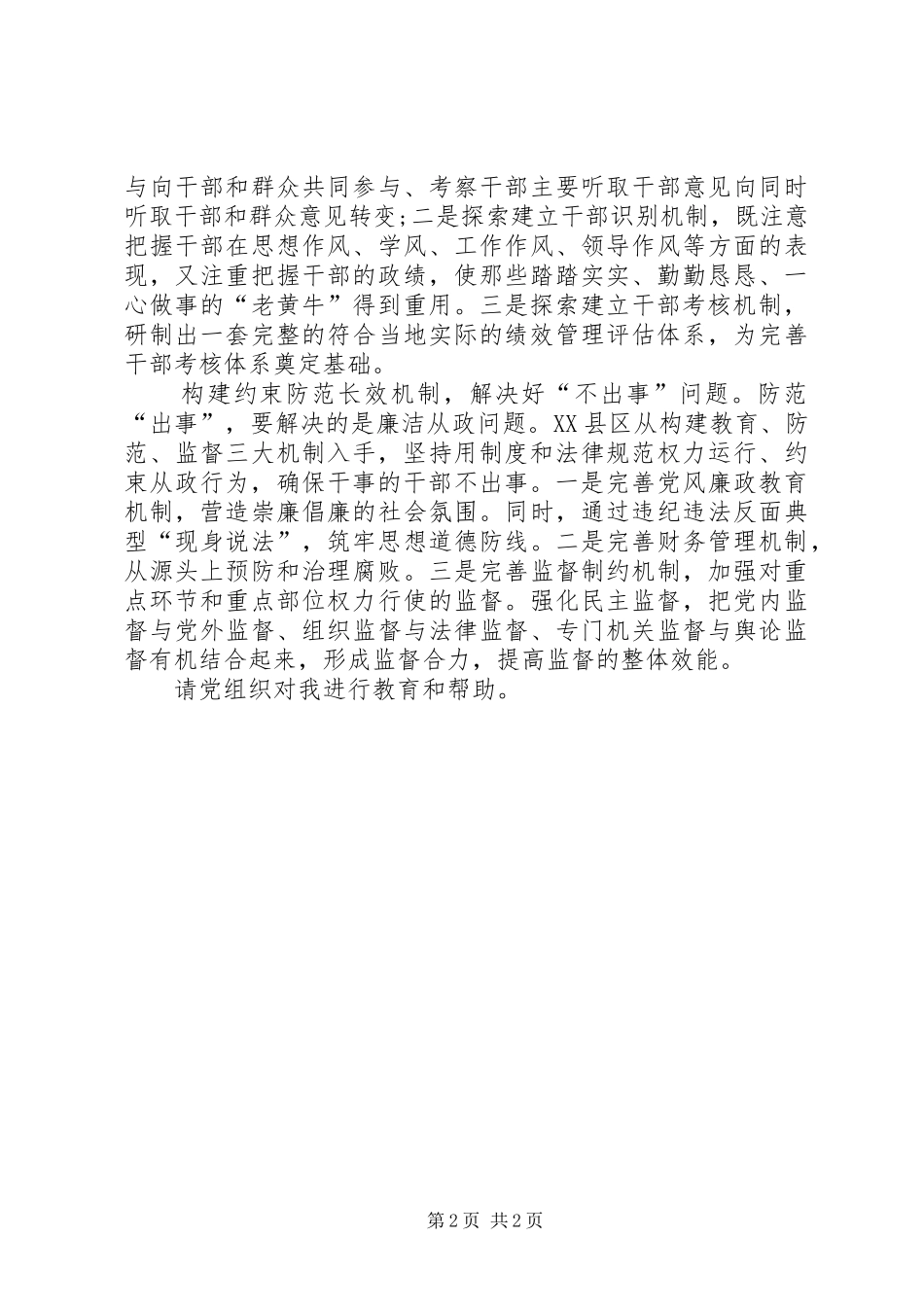 与向干部和群众共同参与、考察干部主要听取干部意见向同时听取干部和群众意见转变;二是探索建立干部识别机制，既注意把握干部在思想作风、学风、工作作风、领导作风等方面的表现，又注重把握干部的政绩，使那些踏踏实实、勤勤恳恳、一心做事的“老黄牛”得到重用。三是探索建立干部考核机制，研制出一套完整的符合当地实际的绩效管理评估体系，为完善干部考核体系奠定基础。

构建约束防范长效机制，解决好“不出事”问题。防范“出事”，要解决的是廉洁从政问题。XX县区从构建教育、防范、监督三大机制入手，坚持用制度和法律规范权力运行、约束从政行为，确保干事的干部不出事。一是完善党风廉政教育机制，营造崇廉倡廉的社会氛围。同时，通过违纪违法反面典型“现身说法”，筑牢思想道德防线。二是完善财务管理机制，从源头上预防和治理腐败。三是完善监督制约机制，加强对重点环节和重点部位权力行使的监督。强化民主监督，把党内监督与党外监督、组织监督与法律监督、专门机关监督与舆论监督有机结合起来，形成监督合力，提高监督的整体效能。

请党组织对我进行教育和帮助。

第2页 共2页